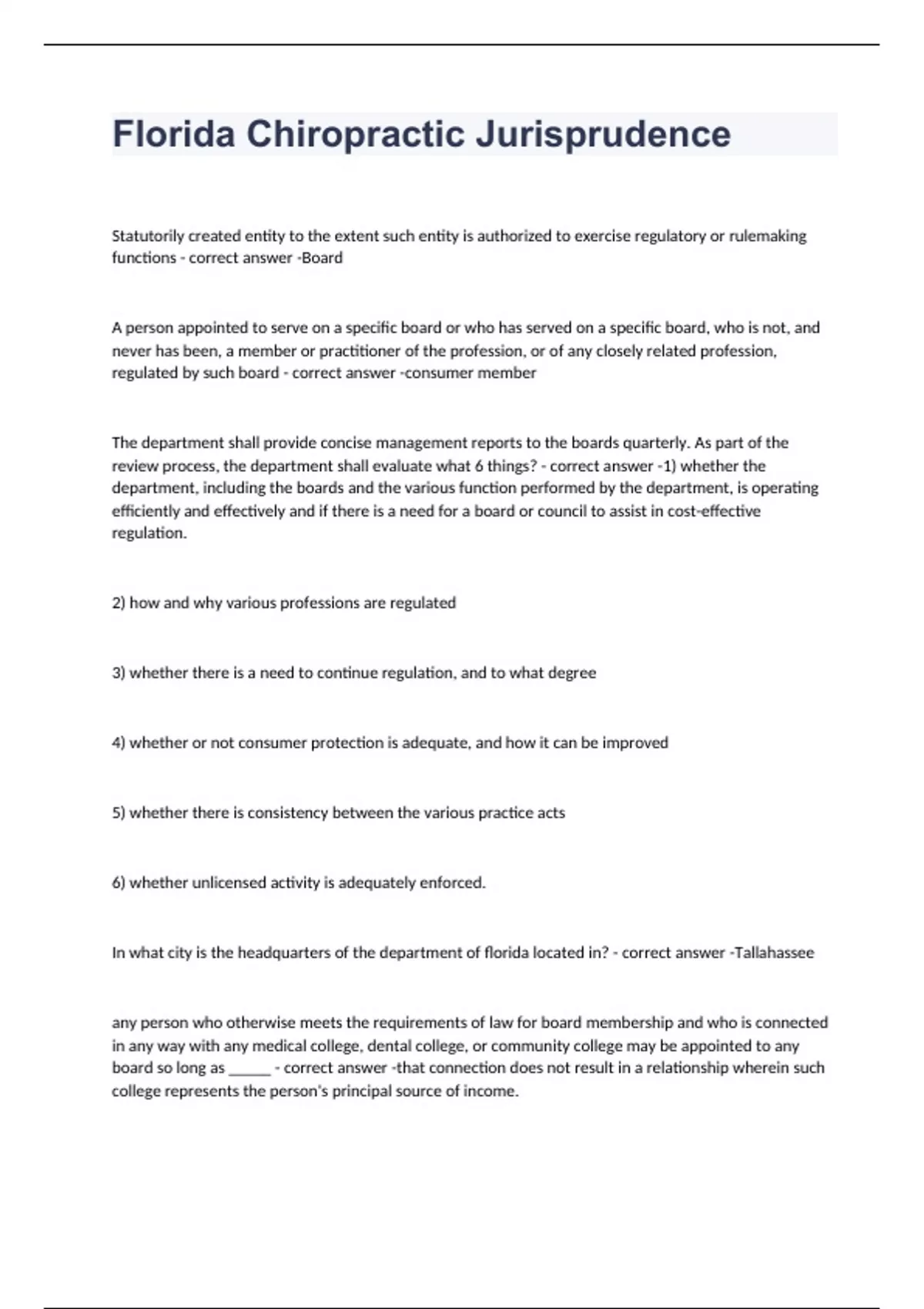 Florida Chiropractic Jurisprudence

Statutorily created entity to the extent such entity is authorized to exercise regulatory or rulemaking functions - correct answer -Board

A person appointed to serve on a specific board or who has served on a specific board, who is not, and never has been, a member or practitioner of the profession, or of any closely related profession, regulated by such board - correct answer -consumer member

The department shall provide concise management reports to the boards quarterly. As part of the review process, the department shall evaluate what 6 things? - correct answer -1) whether the department, including the boards and the various function performed by the department, is operating efficiently and effectively and if there is a need for a board or council to assist in cost-effective regulation.

2) how and why various professions are regulated

3) whether there is a need to continue regulation, and to what degree

4) whether or not consumer protection is adequate, and how it can be improved

5) whether there is consistency between the various practice acts

6) whether unlicensed activity is adequately enforced.

In what city is the headquarters of the department of florida located in? - correct answer -Tallahassee

any person who otherwise meets the requirements of law for board membership and who is connected in any way with any medical college, dental college, or community college may be appointed to any board so long as ______ - correct answer -that connection does not result in a relationship wherein such college represents the person's principal source of income.